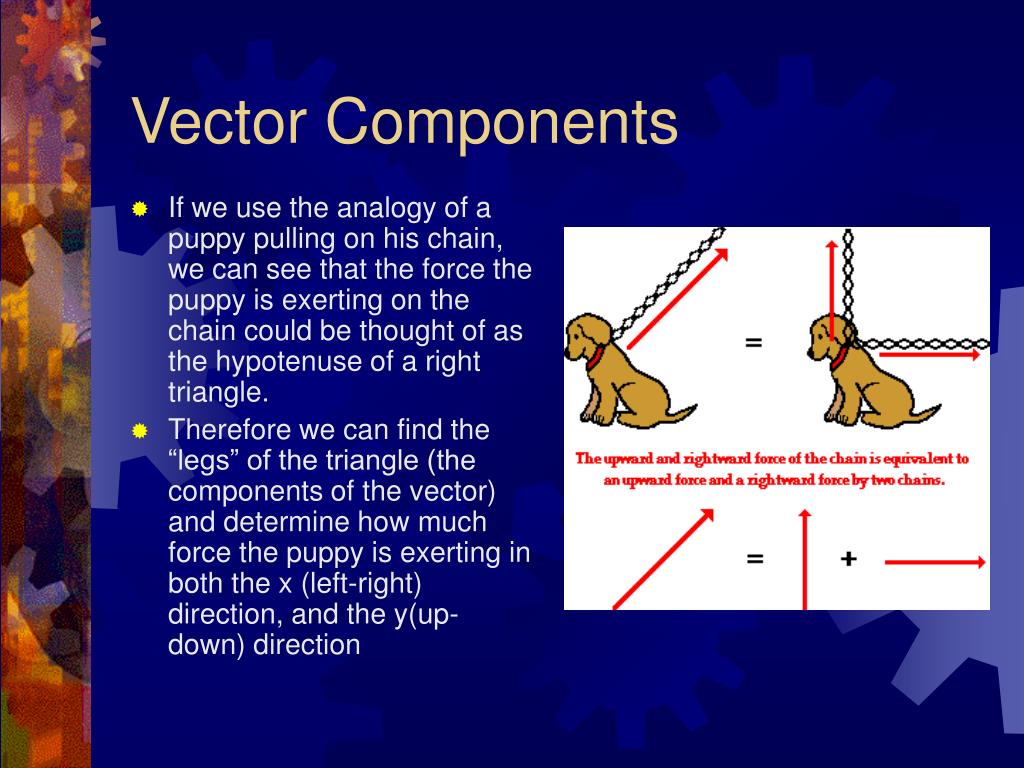 Vector Components

If we use the analogy of a puppy pulling on his chain, we can see that the force the puppy is exerting on the chain could be thought of as the hypotenuse of a right triangle.

Therefore we can find the “legs” of the triangle (the components of the vector) and determine how much force the puppy is exerting in both the x (left-right) direction, and the y(up-down) direction

=

The upward and rightward force of the chain is equivalent to an upward force and a rightward force by two chains.

= +